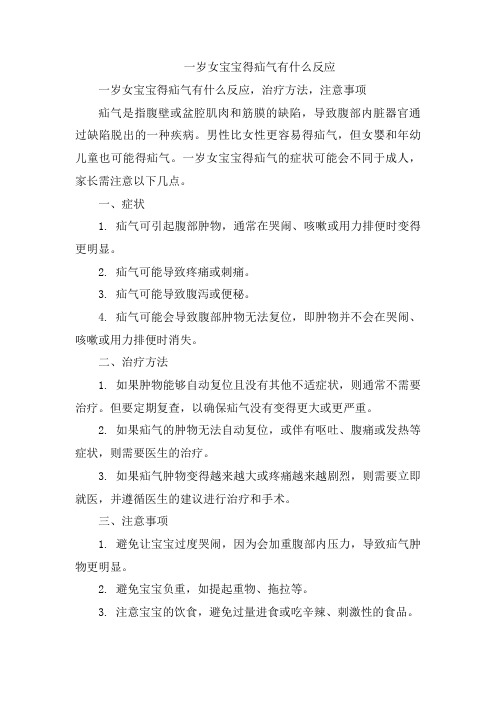 一岁女宝宝得疝气有什么反应

一岁女宝宝得疝气有什么反应，治疗方法，注意事项

疝气是指腹壁或盆腔肌肉和筋膜的缺陷，导致腹部内脏器官通过缺陷脱出的一种疾病。男性比女性更容易得疝气，但女婴和年幼儿童也可能得疝气。一岁女宝宝得疝气的症状可能会不同于成人，家长需注意以下几点。

一、症状

1. 疝气可引起腹部肿物，通常在哭闹、咳嗽或用力排便时变得更明显。

2. 疝气可能导致疼痛或刺痛。

3. 疝气可能导致腹泻或便秘。

4. 疝气可能会导致腹部肿物无法复位，即肿物并不会在哭闹、咳嗽或用力排便时消失。

二、治疗方法

1. 如果肿物能够自动复位且没有其他不适症状，则通常不需要治疗。但要定期复查，以确保疝气没有变得更大或更严重。

2. 如果疝气的肿物无法自动复位，或伴有呕吐、腹痛或发热等症状，则需要医生的治疗。

3. 如果疝气肿物变得越来越大或疼痛越来越剧烈，则需要立即就医，并遵循医生的建议进行治疗和手术。

三、注意事项

1. 避免让宝宝过度哭闹，因为会加重腹部内压力，导致疝气肿物更明显。

2. 避免宝宝负重，如提起重物、拖拉等。

3. 注意宝宝的饮食，避免过量进食或吃辛辣、刺激性的食品。